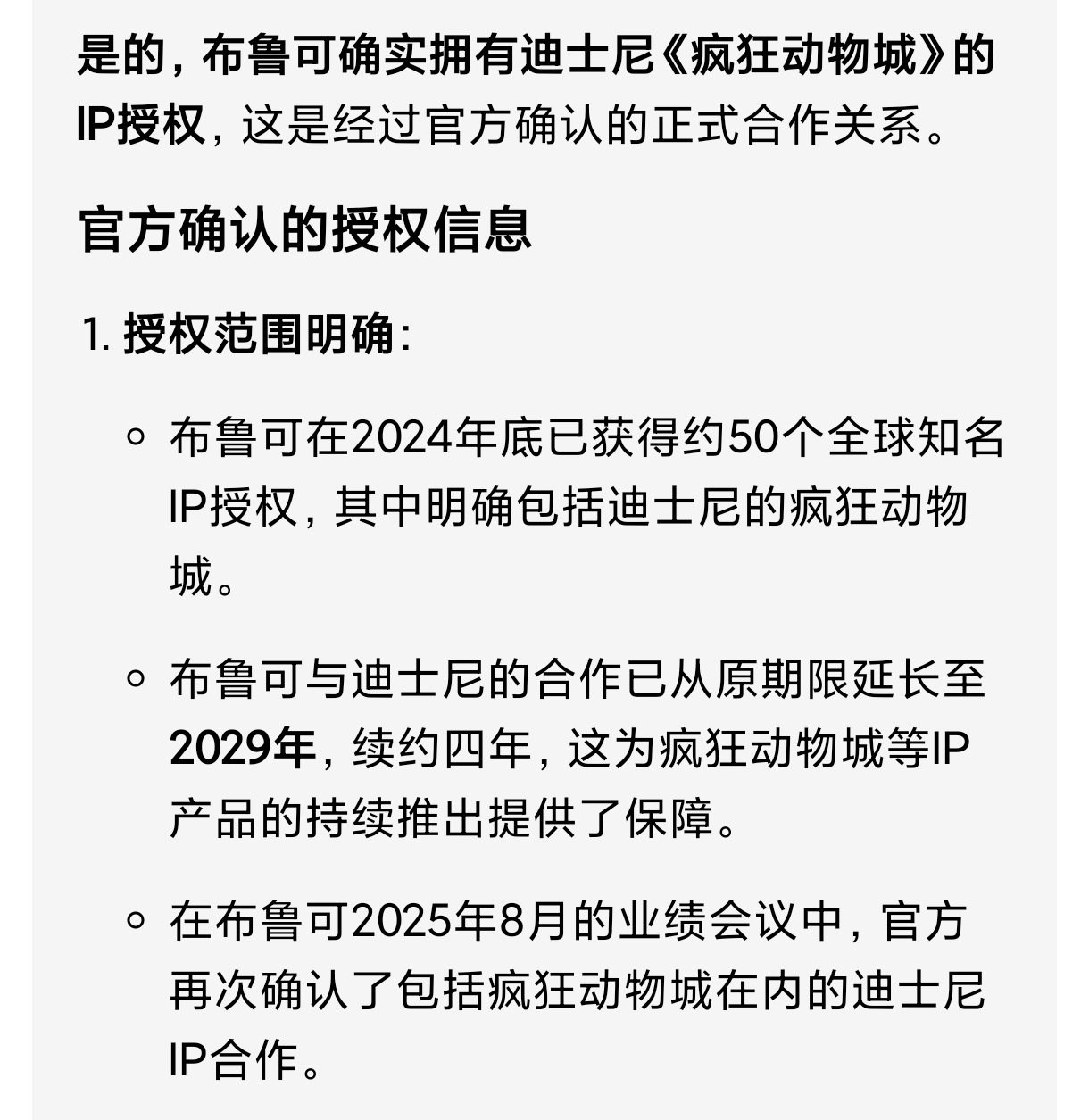 是的，布鲁可确实拥有迪士尼《疯狂动物城》的IP授权，这是经过官方确认的正式合作关系。

官方确认的授权信息

1. 授权范围明确：

◦ 布鲁可在2024年底已获得约50个全球知名IP授权，其中明确包括迪士尼的疯狂动物城。

◦ 布鲁可与迪士尼的合作已从原期限延长至2029年，续约四年，这为疯狂动物城等IP产品的持续推出提供了保障。

◦ 在布鲁可2025年8月的业绩会议中，官方再次确认了包括疯狂动物城在内的迪士尼IP合作。